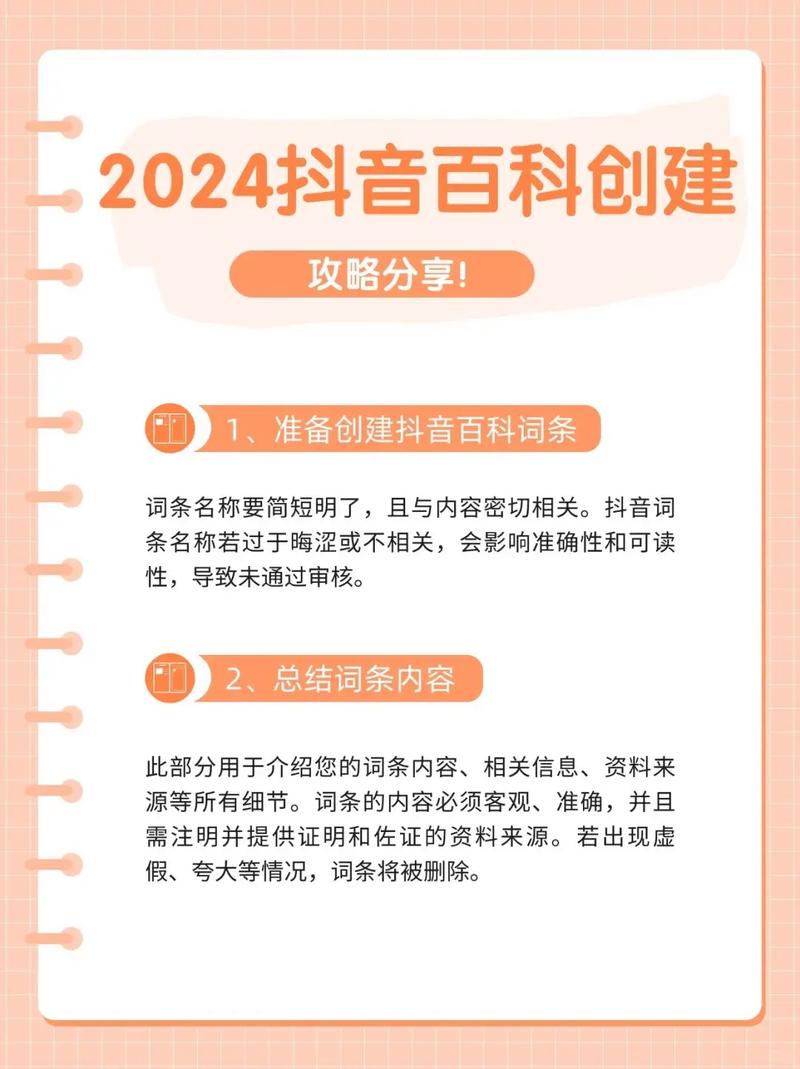 2024抖音百科创建

攻略分享!

1、准备创建抖音百科词条

词条名称要简短明了，且与内容密切相关。抖音词条名称若过于晦涩或不相关，会影响准确性和可读性，导致未通过审核。

2、总结词条内容

此部分用于介绍您的词条内容、相关信息、资料来源等所有细节。词条的内容必须客观、准确，并且需注明并提供证明和佐证的资料来源。若出现虚假、夸大等情况，词条将被删除。